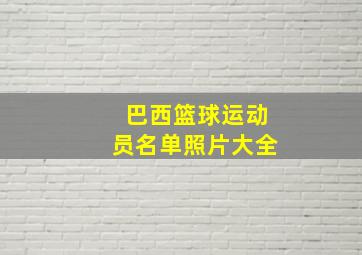 巴西篮球运动员名单照片大全